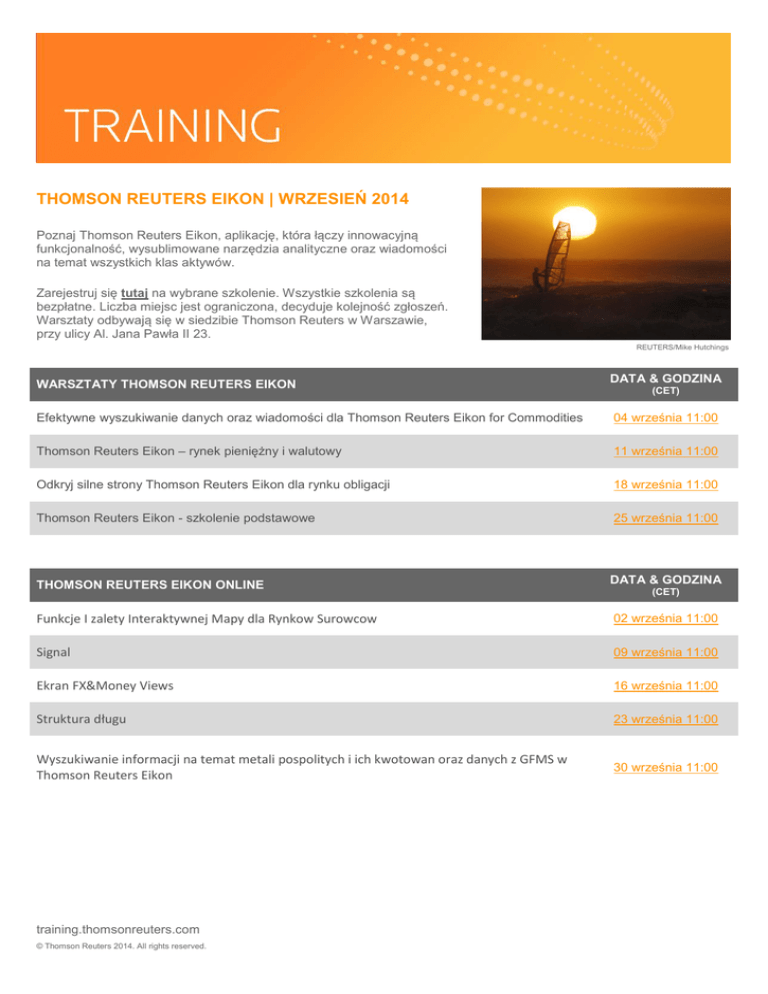 TRAINING

THOMSON REUTERS EIKON | WRZESIEŃ 2014

Poznaj Thomson Reuters Eikon, aplikację, która łączy innowacyjną funkcjonalność, wysublimowane narzędzia analityczne oraz wiadomości na temat wszystkich klas aktywów.

Zarejestruj się tutaj na wybrane szkolenie. Wszystkie szkolenia są bezpłatne. Liczba miejsc jest ograniczona, decyduje kolejność zgłoszeń. Warsztaty odbywają się w siedzibie Thomson Reuters w Warszawie, przy ulicy Al. Jana Pawła II 23.

REUTERS/Mike Hutchings

| WARSZTATY THOMSON REUTERS EIKON | DATA & GODZINA (CET) |
|---|---|
| Efektywne wyszukiwanie danych oraz wiadomości dla Thomson Reuters Eikon for Commodities | 04 września 11:00 |
| Thomson Reuters Eikon – rynek pieniężny i walutowy | 11 września 11:00 |
| Odkryj silne strony Thomson Reuters Eikon dla rynku obligacji | 18 września 11:00 |
| Thomson Reuters Eikon - szkolenie podstawowe | 25 września 11:00 |

| THOMSON REUTERS EIKON ONLINE | DATA & GODZINA (CET) |
|---|---|
| Funkcje I zalety Interaktywnej Mapy dla Rynkow Surowcow | 02 września 11:00 |
| Signal | 09 września 11:00 |
| Ekran FX&Money Views | 16 września 11:00 |
| Struktura długu | 23 września 11:00 |
| Wyszukiwanie informacji na temat metali pospolitych i ich kwotowan oraz danych z GFMS w Thomson Reuters Eikon | 30 września 11:00 |

training.thomsonreuters.com
© Thomson Reuters 2014. All rights reserved.